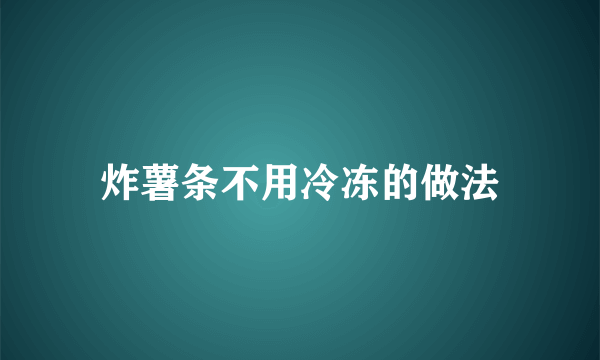 炸薯条不用冷冻的做法